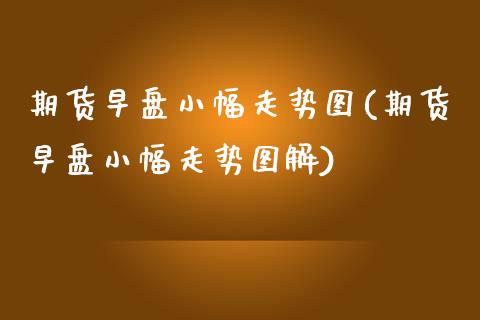 期货早盘小幅走势图(期货早盘小幅走势图解)